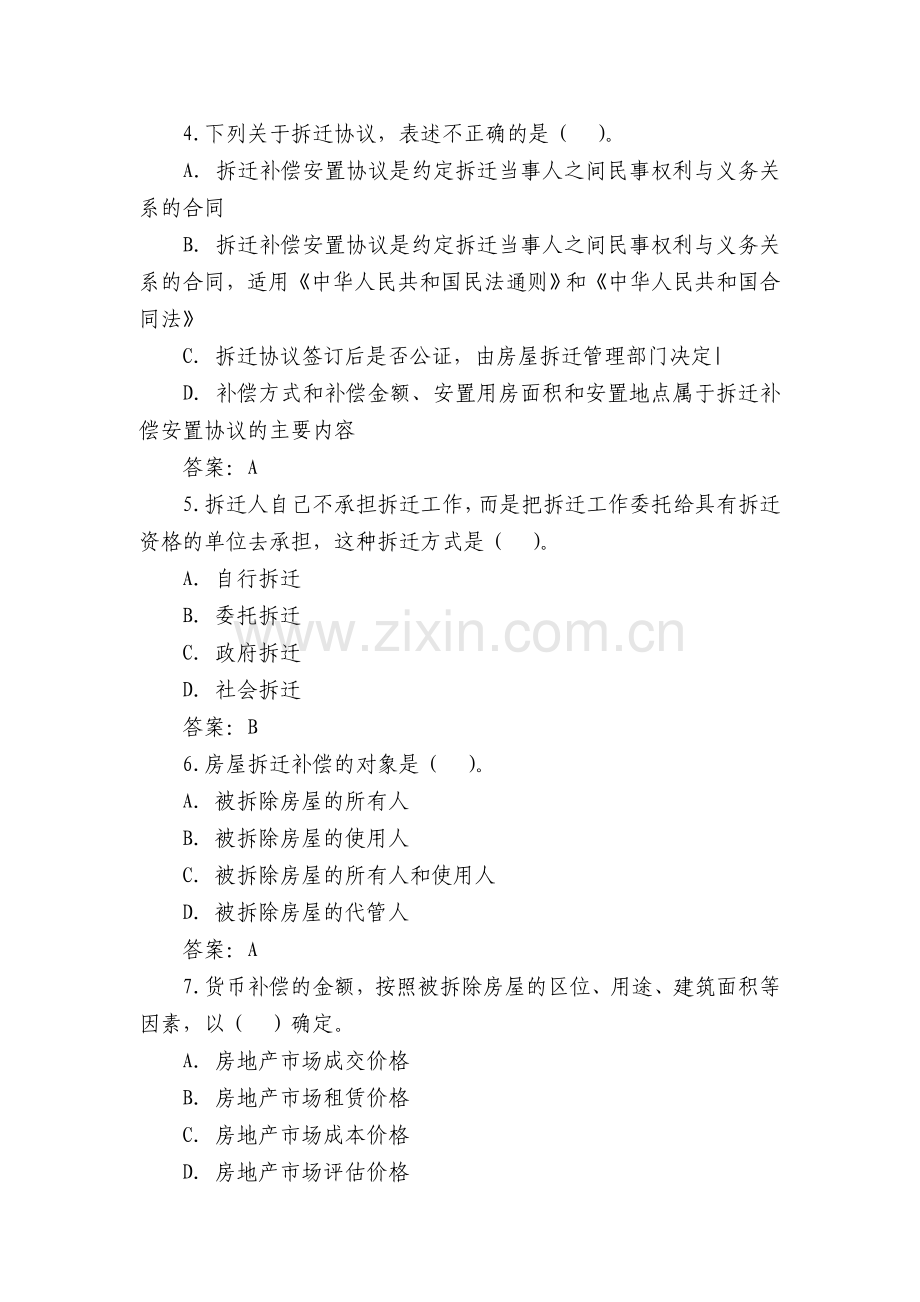 4.下列关于拆迁协议，表述不正确的是（　　）。

A. 拆迁补偿安置协议是约定拆迁当事人之间民事权利与义务关系的合同

B. 拆迁补偿安置协议是约定拆迁当事人之间民事权利与义务关系的合同，适用《中华人民共和国民法通则》和《中华人民共和国合同法》

C. 拆迁协议签订后是否公证，由房屋拆迁管理部门决定|

D. 补偿方式和补偿金额、安置用房面积和安置地点属于拆迁补偿安置协议的主要内容

答案：A

5.拆迁人自己不承担拆迁工作，而是把拆迁工作委托给具有拆迁资格的单位去承担，这种拆迁方式是（　　）。

A. 自行拆迁

B. 委托拆迁

C. 政府拆迁

D. 社会拆迁

答案：B

6.房屋拆迁补偿的对象是（　　）。

A. 被拆除房屋的所有人

B. 被拆除房屋的使用人

C. 被拆除房屋的所有人和使用人

D. 被拆除房屋的代管人

答案：A

7.货币补偿的金额，按照被拆除房屋的区位、用途、建筑面积等因素，以（　　）确定。

A. 房地产市场成交价格

B. 房地产市场租赁价格

C. 房地产市场成本价格

D. 房地产市场评估价格

www.zixin.com.cn